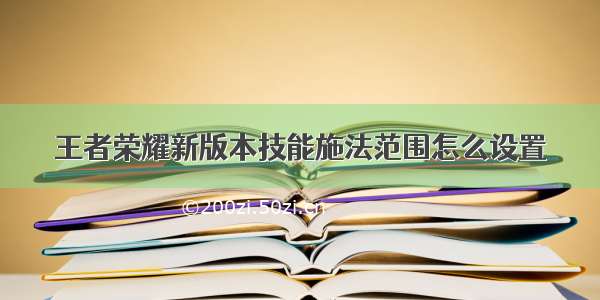 王者荣耀新版本技能施法范围怎么设置

©200zi.50zi.cn